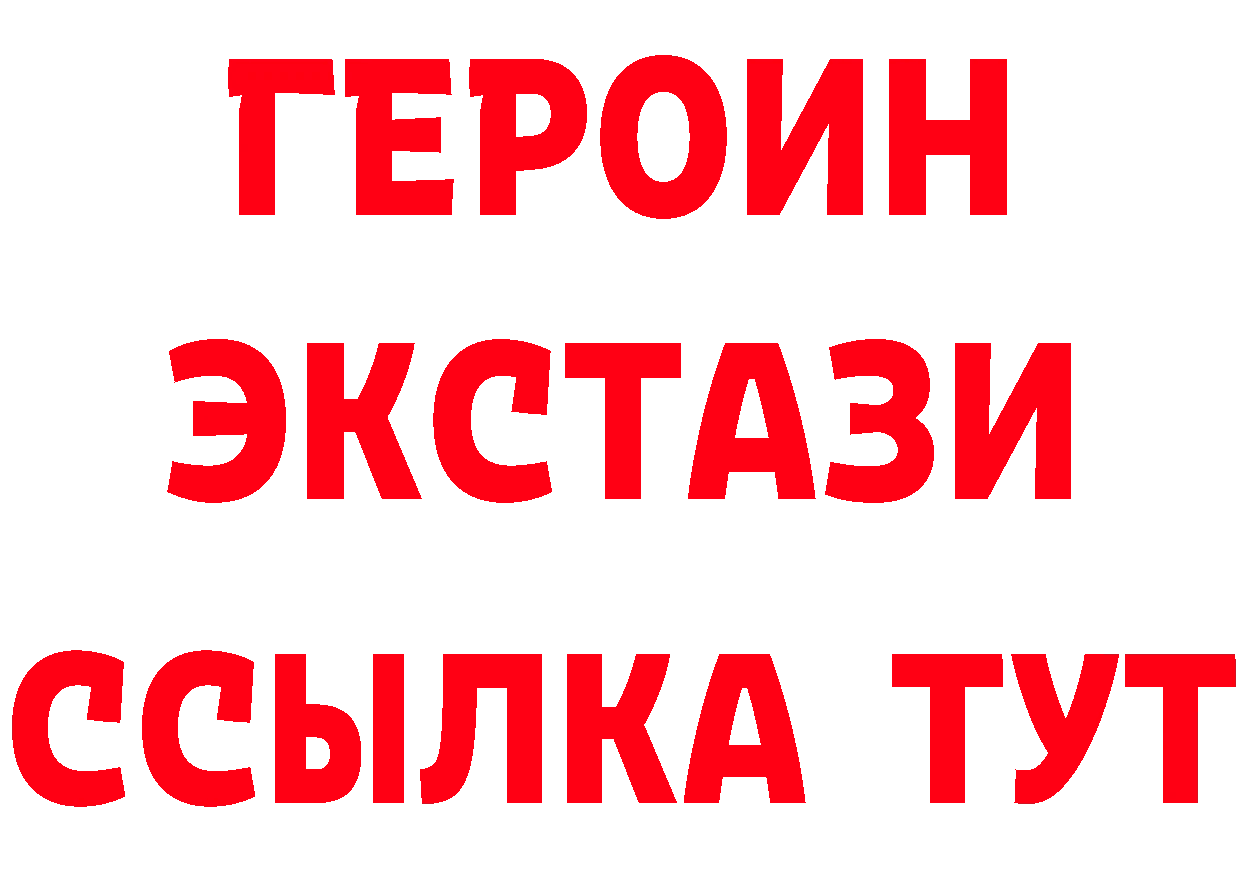 ГЕРОИН
ЭКСТАЗИ
ССЫЛКА ТУТ